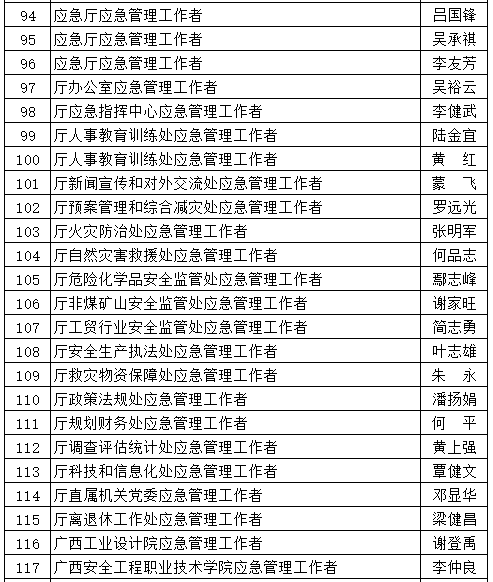 | 94 | 应急厅应急管理工作者 | 吕国锋 |
|---|---|---|
| 95 | 应急厅应急管理工作者 | 吴承祺 |
| 96 | 应急厅应急管理工作者 | 李友芳 |
| 97 | 厅办公室应急管理工作者 | 吴裕云 |
| 98 | 厅应急指挥中心应急管理工作者 | 李健武 |
| 99 | 厅人事教育训练处应急管理工作者 | 陆金宜 |
| 100 | 厅人事教育训练处应急管理工作者 | 黄　红 |
| 101 | 厅新闻宣传和对外交流处应急管理工作者 | 蒙　飞 |
| 102 | 厅预案管理和综合减灾处应急管理工作者 | 罗远光 |
| 103 | 厅火灾防治处应急管理工作者 | 张明军 |
| 104 | 厅自然灾害救援处应急管理工作者 | 何品志 |
| 105 | 厅危险化学品安全监管处应急管理工作者 | 鄢志峰 |
| 106 | 厅非煤矿山安全监管处应急管理工作者 | 谢家旺 |
| 107 | 厅工贸行业安全监管处应急管理工作者 | 简志勇 |
| 108 | 厅安全生产执法处应急管理工作者 | 叶志雄 |
| 109 | 厅救灾物资保障处应急管理工作者 | 朱　永 |
| 110 | 厅政策法规处应急管理工作者 | 潘扬娟 |
| 111 | 厅规划财务处应急管理工作者 | 何　平 |
| 112 | 厅调查评估统计处应急管理工作者 | 黄上强 |
| 113 | 厅科技和信息化处应急管理工作者 | 覃健文 |
| 114 | 厅直属机关党委应急管理工作者 | 邓显华 |
| 115 | 厅离退休工作处应急管理工作者 | 梁健昌 |
| 116 | 广西工业设计院应急管理工作者 | 谢登禹 |
| 117 | 广西安全工程职业技术学院应急管理工作者 | 李仲良 |